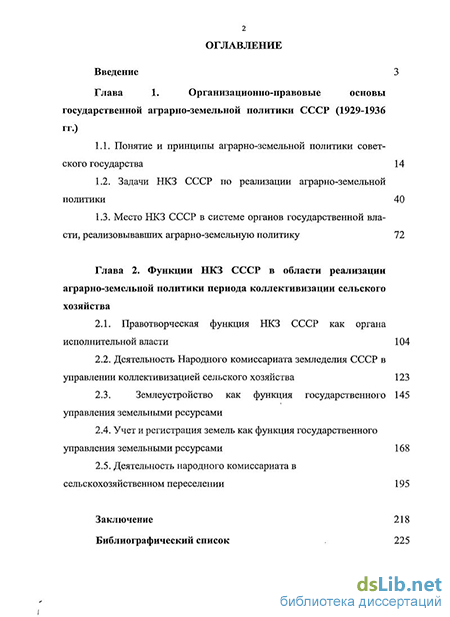 2

ОГЛАВЛЕНИЕ

Введение 3

Глава 1. Организационно-правовые основы государственной аграрно-земельной политики СССР (1929-1936 гг.)

1.1. Понятие и принципы аграрно-земельной политики советского государства 14

1.2. Задачи НКЗ СССР по реализации аграрно-земельной политики 40

1.3. Место НКЗ СССР в системе органов государственной власти, реализовывавших аграрно-земельную политику 72

Глава 2. Функции НКЗ СССР в области реализации аграрно-земельной политики периода коллективизации сельского хозяйства

2.1. Правотворческая функция НКЗ СССР как органа исполнительной власти 104

2.2. Деятельность Народного комиссариата земледелия СССР в управлении коллективизацией сельского хозяйства 123

2.3. Землеустройство как функция государственного управления земельными ресурсами 145

2.4. Учет и регистрация земель как функция государственного управления земельными ресурсами 168

2.5. Деятельность народного комиссариата в сельскохозяйственном переселении 195

Заключение 218

Библиографический список 225

dsLib.net
библиотека диссертаций